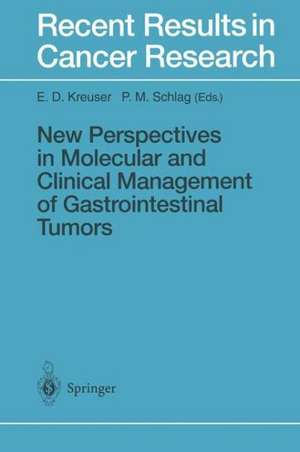 Recent Results in Cancer Research

E. D. Kreuser P. M. Schlag (Eds.)

New Perspectives in Molecular and Clinical Management of Gastrointestinal Tumors

Springer